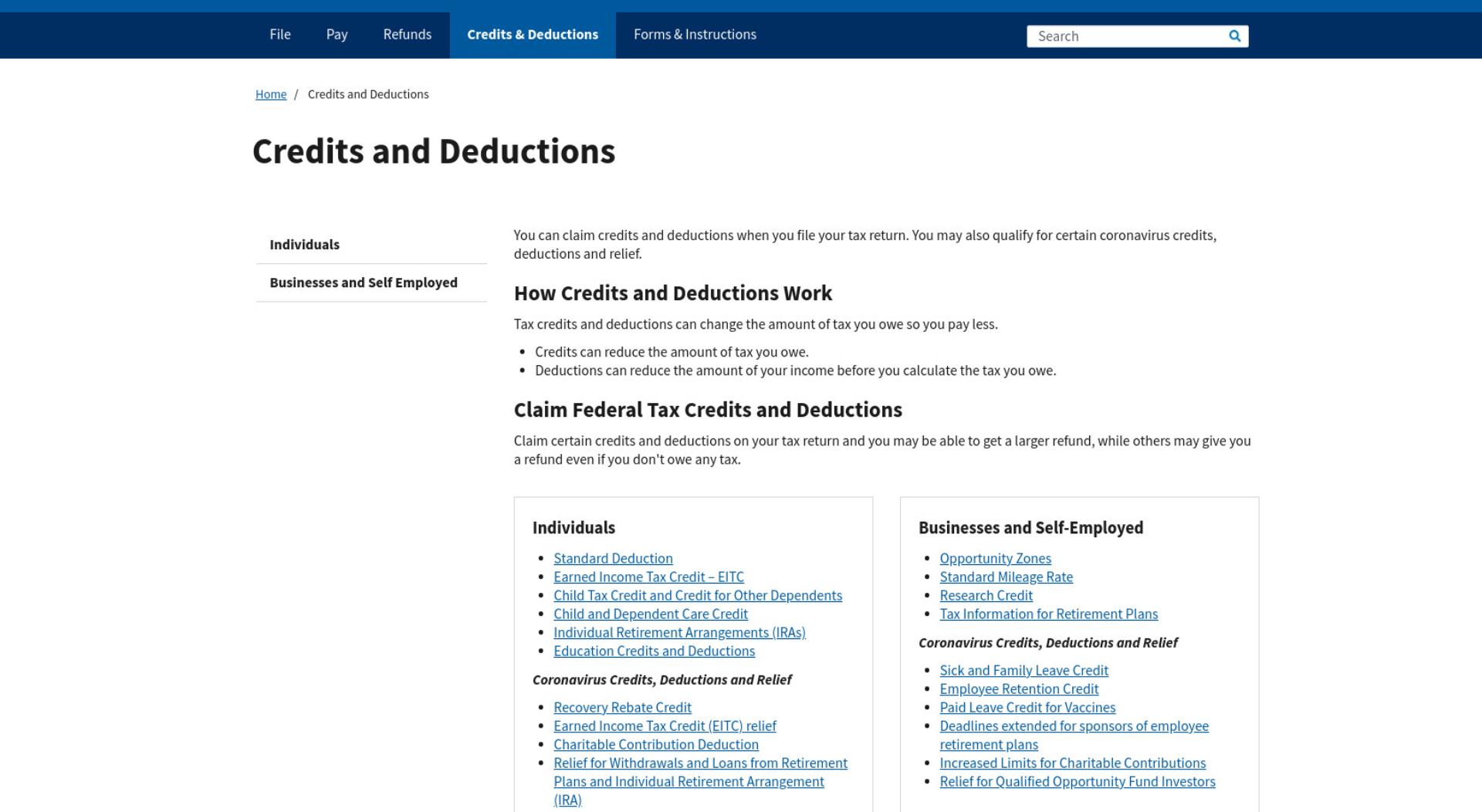 File Pay Refunds Credits & Deductions Forms & Instructions

Search

Home / Credits and Deductions

Credits and Deductions

Individuals

Businesses and Self Employed

You can claim credits and deductions when you file your tax return. You may also qualify for certain coronavirus credits, deductions and relief.

How Credits and Deductions Work

Tax credits and deductions can change the amount of tax you owe so you pay less.

- Credits can reduce the amount of tax you owe.
- Deductions can reduce the amount of your income before you calculate the tax you owe.

Claim Federal Tax Credits and Deductions

Claim certain credits and deductions on your tax return and you may be able to get a larger refund, while others may give you a refund even if you don't owe any tax.

Individuals

- Standard Deduction
- Earned Income Tax Credit – EITC
- Child Tax Credit and Credit for Other Dependents
- Child and Dependent Care Credit
- Individual Retirement Arrangements (IRAs)
- Education Credits and Deductions

Coronavirus Credits, Deductions and Relief

- Recovery Rebate Credit
- Earned Income Tax Credit (EITC) relief
- Charitable Contribution Deduction
- Relief for Withdrawals and Loans from Retirement Plans and Individual Retirement Arrangement (IRA)

Businesses and Self-Employed

- Opportunity Zones
- Standard Mileage Rate
- Research Credit
- Tax Information for Retirement Plans

Coronavirus Credits, Deductions and Relief

- Sick and Family Leave Credit
- Employee Retention Credit
- Paid Leave Credit for Vaccines
- Deadlines extended for sponsors of employee retirement plans
- Increased Limits for Charitable Contributions
- Relief for Qualified Opportunity Fund Investors